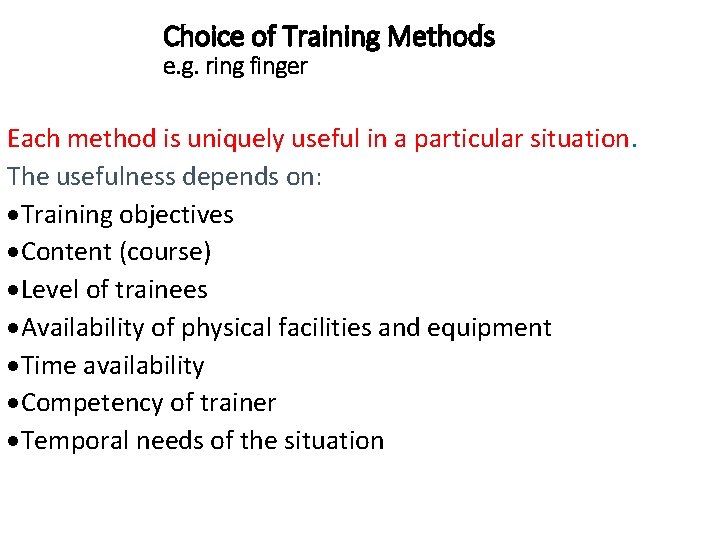 Choice of Training Methods
e.g. ring finger

Each method is uniquely useful in a particular situation.
The usefulness depends on:
•Training objectives
•Content (course)
•Level of trainees
•Availability of physical facilities and equipment
•Time availability
•Competency of trainer
•Temporal needs of the situation